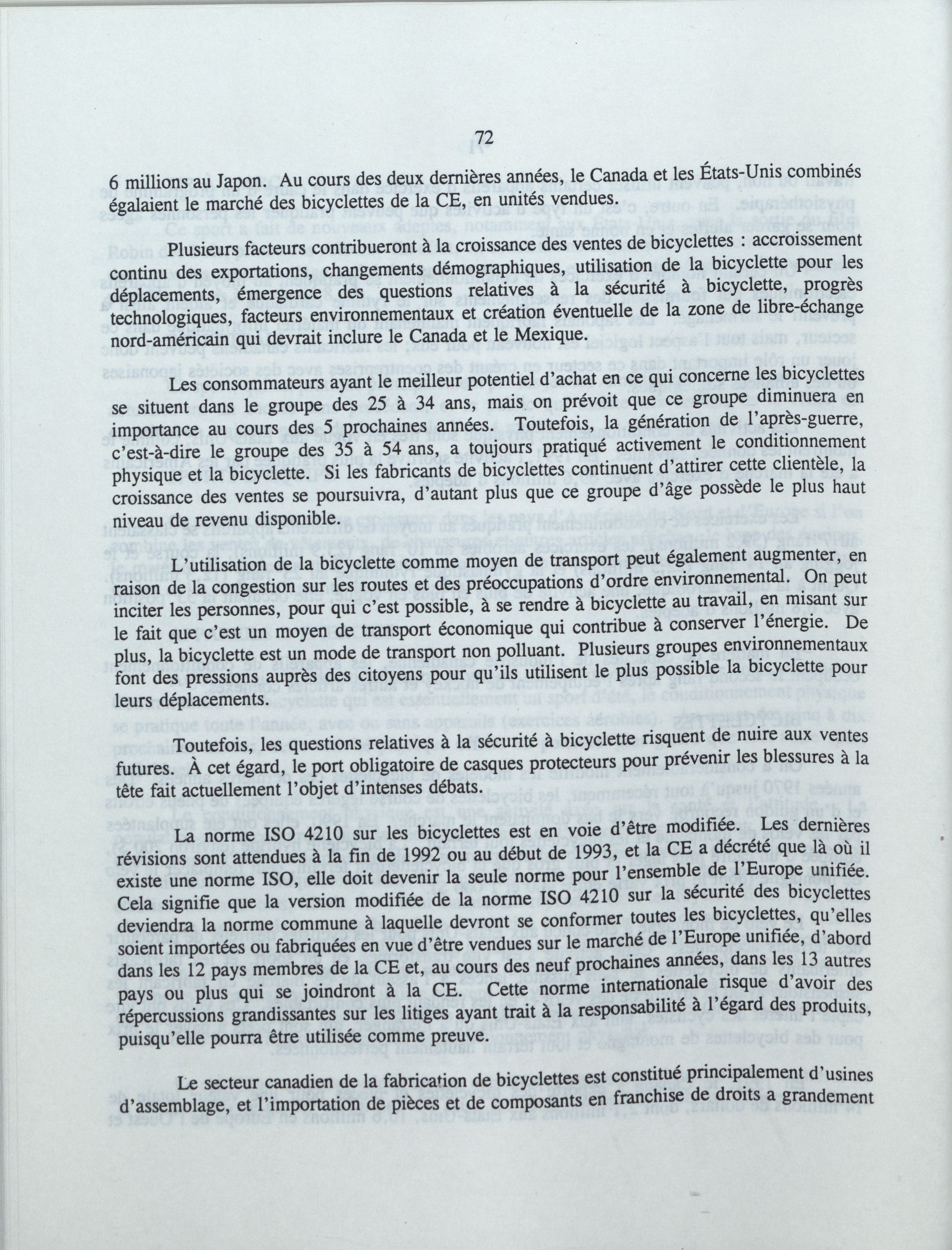 72

6 millions au Japon. Au cours des deux dernières années, le Canada et les États-Unis combinés égalaient le marché des bicyclettes de la CE, en unités vendues.

Plusieurs facteurs contribueront à la croissance des ventes de bicyclettes : accroissement continu des exportations, changements démographiques, utilisation de la bicyclette pour les déplacements, émergence des questions relatives à la sécurité à bicyclette, progrès technologiques, facteurs environnementaux et création éventuelle de la zone de libre-échange nord-américain qui devrait inclure le Canada et le Mexique.

Les consommateurs ayant le meilleur potentiel d'achat en ce qui concerne les bicyclettes se situent dans le groupe des 25 à 34 ans, mais on prévoit que ce groupe diminuera en importance au cours des 5 prochaines années. Toutefois, la génération de l'après-guerre, c'est-à-dire le groupe des 35 à 54 ans, a toujours pratiqué activement le conditionnement physique et la bicyclette. Si les fabricants de bicyclettes continuent d'attirer cette clientèle, la croissance des ventes se poursuivra, d'autant plus que ce groupe d'âge possède le plus haut niveau de revenu disponible.

L'utilisation de la bicyclette comme moyen de transport peut également augmenter, en raison de la congestion sur les routes et des préoccupations d'ordre environnemental. On peut inciter les personnes, pour qui c'est possible, à se rendre à bicyclette au travail, en misant sur le fait que c'est un moyen de transport économique qui contribue à conserver l'énergie. De plus, la bicyclette est un mode de transport non polluant. Plusieurs groupes environnementaux font des pressions auprès des citoyens pour qu'ils utilisent le plus possible la bicyclette pour leurs déplacements.

Toutefois, les questions relatives à la sécurité à bicyclette risquent de nuire aux ventes futures. À cet égard, le port obligatoire de casques protecteurs pour prévenir les blessures à la tête fait actuellement l'objet d'intenses débats.

La norme ISO 4210 sur les bicyclettes est en voie d'être modifiée. Les dernières révisions sont attendues à la fin de 1992 ou au début de 1993, et la CE a décrété que là où il existe une norme ISO, elle doit devenir la seule norme pour l'ensemble de l'Europe unifiée. Cela signifie que la version modifiée de la norme ISO 4210 sur la sécurité des bicyclettes deviendra la norme commune à laquelle devront se conformer toutes les bicyclettes, qu'elles soient importées ou fabriquées en vue d'être vendues sur le marché de l'Europe unifiée, d'abord dans les 12 pays membres de la CE et, au cours des neuf prochaines années, dans les 13 autres pays ou plus qui se joindront à la CE. Cette norme internationale risque d'avoir des répercussions grandissantes sur les litiges ayant trait à la responsabilité à l'égard des produits, puisqu'elle pourra être utilisée comme preuve.

Le secteur canadien de la fabrication de bicyclettes est constitué principalement d'usines d'assemblage, et l'importation de pièces et de composants en franchise de droits a grandement